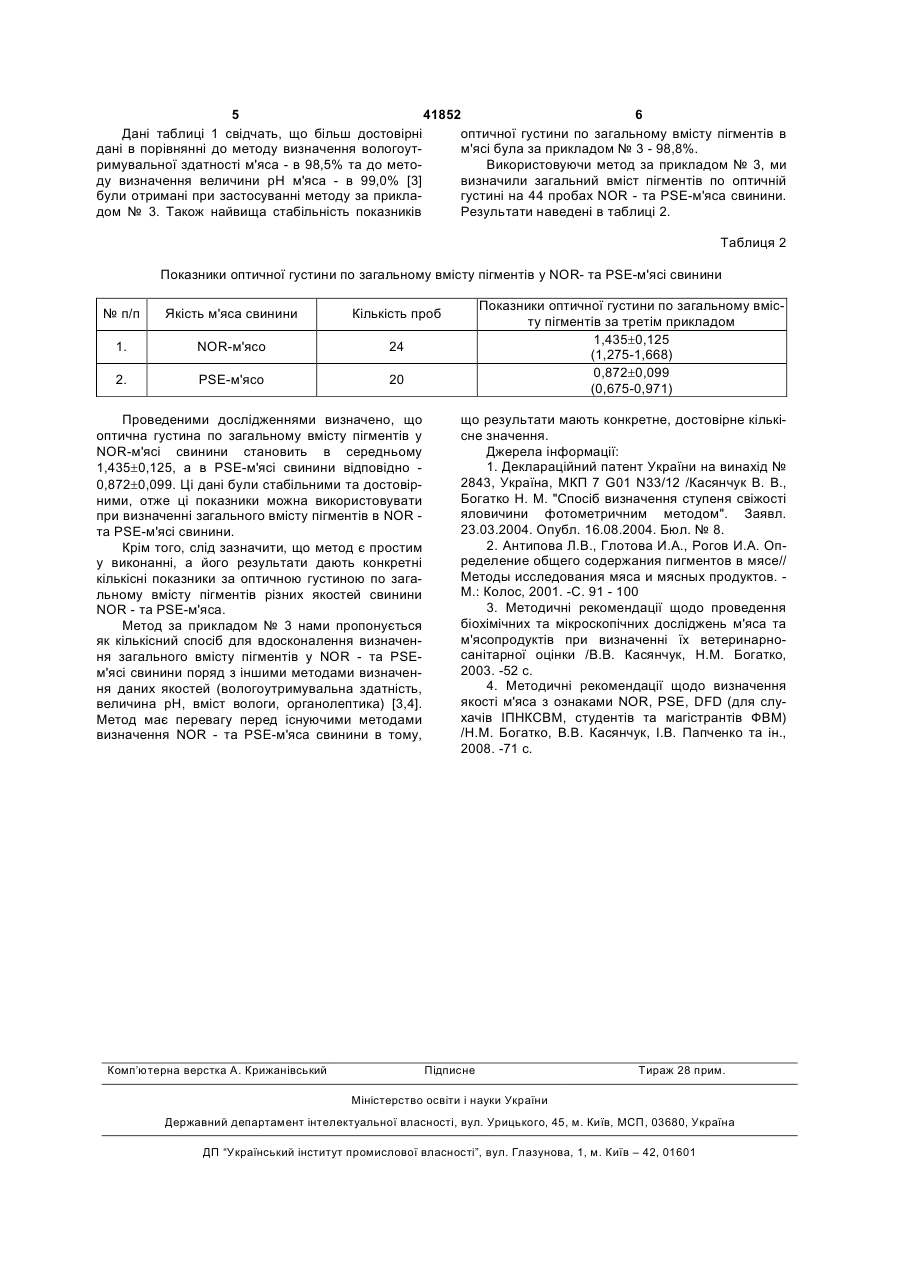 5 41852 6

Дані таблиці 1 свідчать, що більш достовірні дані в порівнянні до методу визначення вологоутримувальної здатності м'яса - в 98,5% та до методу визначення величини pH м'яса - в 99,0% [3] були отримані при застосуванні методу за прикладом № 3. Також найвища стабільність показників оптичної густини по загальному вмісту пігментів в м'ясі була за прикладом № 3 - 98,8%.

Використовуючи метод за прикладом № 3, ми визначили загальний вміст пігментів по оптичній густині на 44 пробах NOR - та PSE-м'яса свинини. Результати наведені в таблиці 2.

Таблиця 2

Показники оптичної густини по загальному вмісту пігментів у NOR- та PSE-м'ясі свинини

| № п/п | Якість м'яса свинини | Кількість проб | Показники оптичної густини по загальному вмісту пігментів за третім прикладом |
|---|---|---|---|
| 1. | NOR-м'ясо | 24 | 1,435±0,125 (1,275-1,668) |
| 2. | PSE-м'ясо | 20 | 0,872±0,099 (0,675-0,971) |

Проведеними дослідженнями визначено, що оптична густина по загальному вмісту пігментів у NOR-м'ясі свинини становить в середньому 1,435±0,125, а в PSE-м'ясі свинини відповідно - 0,872±0,099. Ці дані були стабільними та достовірними, отже ці показники можна використовувати при визначенні загального вмісту пігментів в NOR - та PSE-м'ясі свинини.

Крім того, слід зазначити, що метод є простим у виконанні, а його результати дають конкретні кількісні показники за оптичною густиною по загальному вмісту пігментів різних якостей свинини NOR - та PSE-м'яса.

Метод за прикладом № 3 нами пропонується як кількісний спосіб для вдосконалення визначення загального вмісту пігментів у NOR - та PSE-м'ясі свинини поряд з іншими методами визначення даних якостей (вологоутримувальна здатність, величина pH, вміст вологи, органолептика) [3,4]. Метод має перевагу перед існуючими методами визначення NOR - та PSE-м'яса свинини в тому, що результати мають конкретне, достовірне кількісне значення.

Джерела інформації:

1. Деклараційний патент України на винахід № 2843, Україна, МКП 7 G01 N33/12 /Касянчук В. В., Богатко Н. М. "Спосіб визначення ступеня свіжості яловичини фотометричним методом". Заявл. 23.03.2004. Опубл. 16.08.2004. Бюл. № 8.

2. Антипова Л.В., Глотова И.А., Рогов И.А. Определение общего содержания пигментов в мясе// Методы исследования мяса и мясных продуктов. - М.: Колос, 2001. -С. 91 - 100

3. Методичні рекомендації щодо проведення біохімічних та мікроскопічних досліджень м'яса та м'ясопродуктів при визначенні їх ветеринарно-санітарної оцінки /В.В. Касянчук, Н.М. Богатко, 2003. -52 с.

4. Методичні рекомендації щодо визначення якості м'яса з ознаками NOR, PSE, DFD (для слухачів ІПНКСВМ, студентів та магістрантів ФВМ) /Н.М. Богатко, В.В. Касянчук, І.В. Папченко та ін., 2008. -71 с.

Комп'ютерна верстка А. Крижанівський Підписне Тираж 28 прим.

Міністерство освіти і науки України

Державний департамент інтелектуальної власності, вул. Урицького, 45, м. Київ, МСП, 03680, Україна

ДП "Український інститут промислової власності", вул. Глазунова, 1, м. Київ – 42, 01601